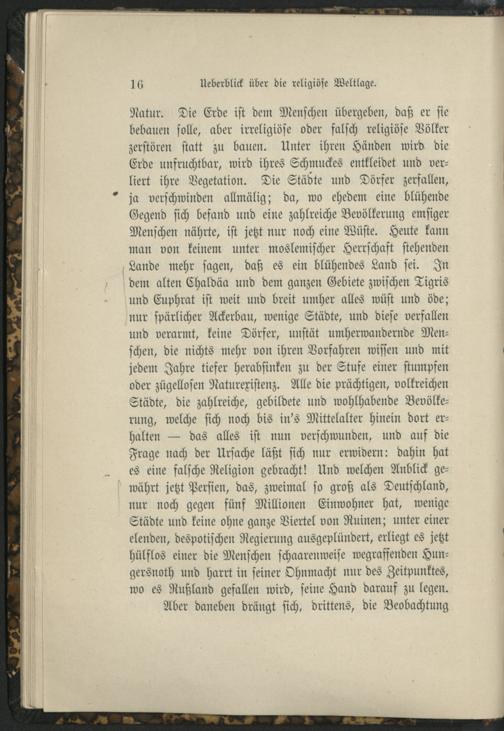 16 Ueberblick über die religiöse Weltlage.

Natur. Die Erde ist dem Menschen übergeben, daß er sie bebauen solle, aber irreligiöse oder falsch religiöse Völker zerstören statt zu bauen. Unter ihren Händen wird die Erde unfruchtbar, wird ihres Schmuckes entkleidet und verliert ihre Vegetation. Die Städte und Dörfer zerfallen, ja verschwinden allmälig; da, wo ehedem eine blühende Gegend sich befand und eine zahlreiche Bevölkerung emsiger Menschen nährte, ist jetzt nur noch eine Wüste. Heute kann man von keinem unter moslemischer Herrschaft stehenden Lande mehr sagen, daß es ein blühendes Land sei. In dem alten Chaldäa und dem ganzen Gebiete zwischen Tigris und Euphrat ist weit und breit umher alles wüst und öde; nur spärlicher Ackerbau, wenige Städte, und diese verfallen und verarmt, keine Dörfer, unstät umherwandernde Menschen, die nichts mehr von ihren Vorfahren wissen und mit jedem Jahre tiefer herabsinken zu der Stufe einer stumpfen oder zügellosen Naturexistenz. Alle die prächtigen, volkreichen Städte, die zahlreiche, gebildete und wohlhabende Bevölkerung, welche sich noch bis in's Mittelalter hinein dort erhalten — das alles ist nun verschwunden, und auf die Frage nach der Ursache läßt sich nur erwidern: dahin hat es eine falsche Religion gebracht! Und welchen Anblick gewährt jetzt Persien, das, zweimal so groß als Deutschland, nur noch gegen fünf Millionen Einwohner hat, wenige Städte und keine ohne ganze Viertel von Ruinen; unter einer elenden, despotischen Regierung ausgeplündert, erliegt es jetzt hülflos einer die Menschen schaarenweise wegraffenden Hungersnoth und harrt in seiner Ohnmacht nur des Zeitpunktes, wo es Rußland gefallen wird, seine Hand darauf zu legen.

Aber daneben drängt sich, drittens, die Beobachtung